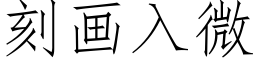 刻画入微